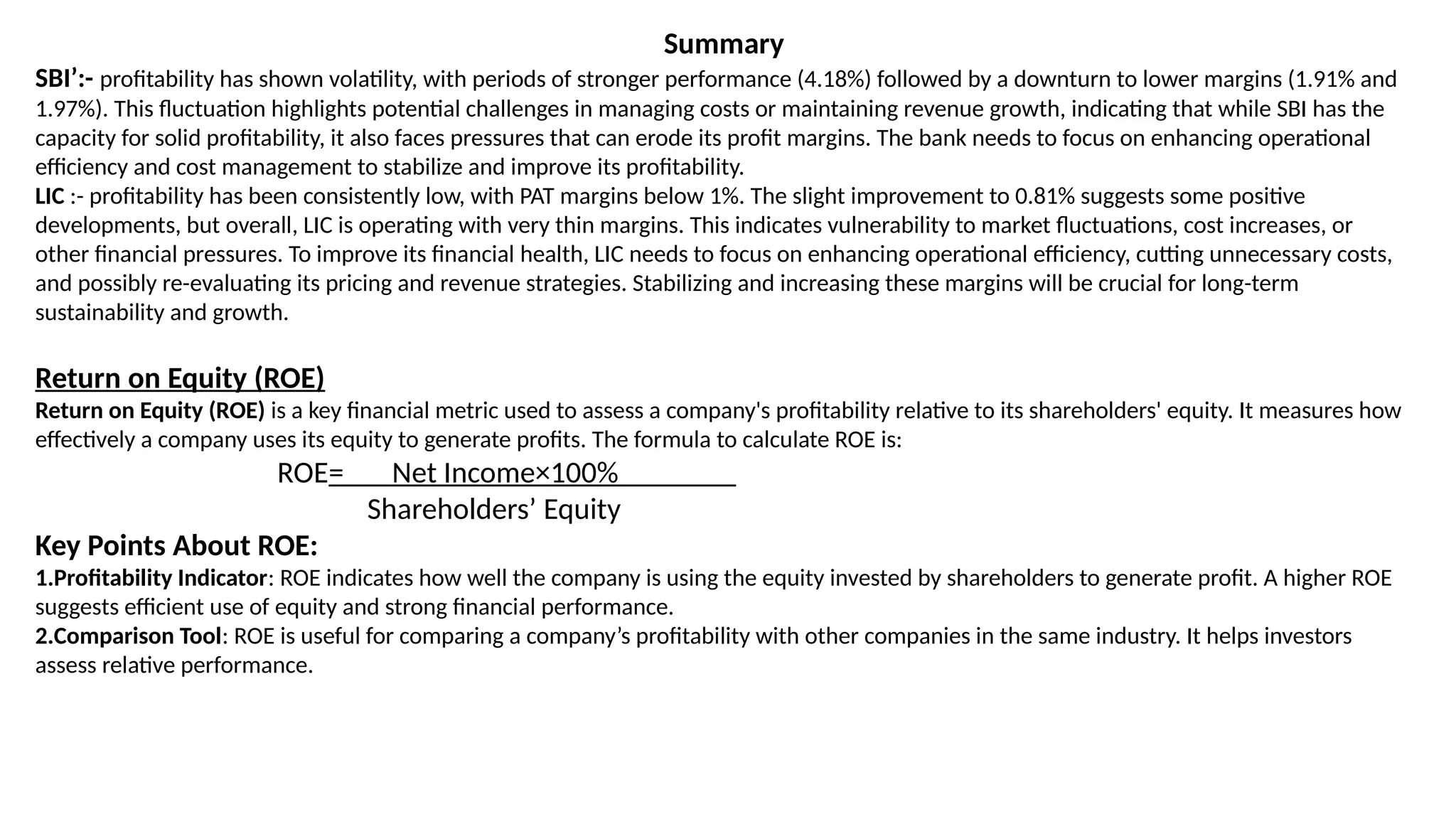 Summary

SBI’:- profitability has shown volatility, with periods of stronger performance (4.18%) followed by a downturn to lower margins (1.91% and 1.97%). This fluctuation highlights potential challenges in managing costs or maintaining revenue growth, indicating that while SBI has the capacity for solid profitability, it also faces pressures that can erode its profit margins. The bank needs to focus on enhancing operational efficiency and cost management to stabilize and improve its profitability.

LIC :- profitability has been consistently low, with PAT margins below 1%. The slight improvement to 0.81% suggests some positive developments, but overall, LIC is operating with very thin margins. This indicates vulnerability to market fluctuations, cost increases, or other financial pressures. To improve its financial health, LIC needs to focus on enhancing operational efficiency, cutting unnecessary costs, and possibly re-evaluating its pricing and revenue strategies. Stabilizing and increasing these margins will be crucial for long-term sustainability and growth.

Return on Equity (ROE)

Return on Equity (ROE) is a key financial metric used to assess a company's profitability relative to its shareholders' equity. It measures how effectively a company uses its equity to generate profits. The formula to calculate ROE is:

$ROE = \frac{\text{Net Income} \times 100\%}{\text{Shareholders' Equity}}$

Key Points About ROE:

1.Profitability Indicator: ROE indicates how well the company is using the equity invested by shareholders to generate profit. A higher ROE suggests efficient use of equity and strong financial performance.

2.Comparison Tool: ROE is useful for comparing a company’s profitability with other companies in the same industry. It helps investors assess relative performance.